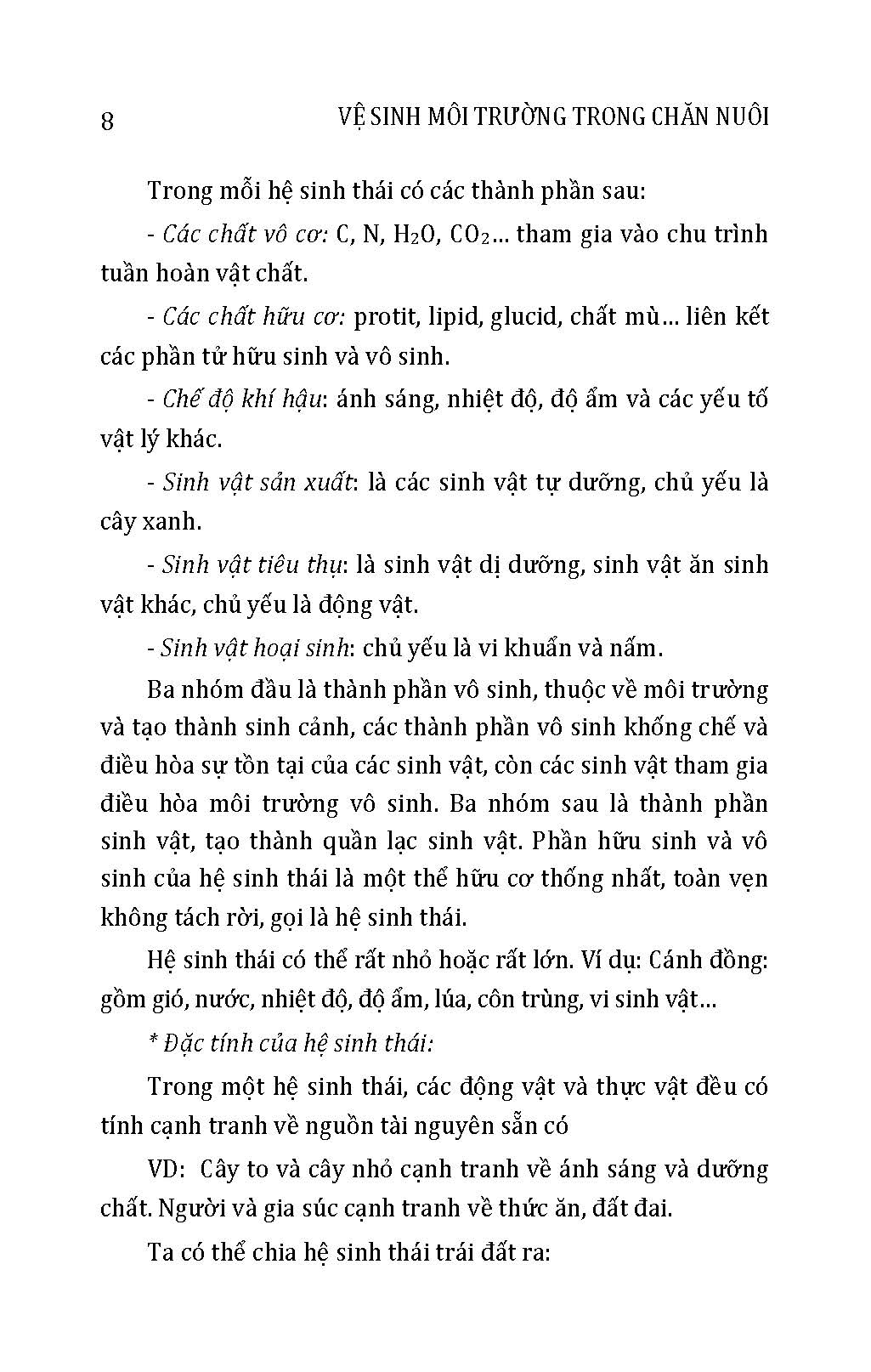 8 VỆ SINH MÔI TRƯỜNG TRONG CHĂN NUÔI

Trong mỗi hệ sinh thái có các thành phần sau:

- Các chất vô cơ: C, N, $H_2O$, $CO_2$... tham gia vào chu trình tuần hoàn vật chất.

- Các chất hữu cơ: protit, lipid, glucid, chất mù... liên kết các phần tử hữu sinh và vô sinh.

- Chế độ khí hậu: ánh sáng, nhiệt độ, độ ẩm và các yếu tố vật lý khác.

- Sinh vật sản xuất: là các sinh vật tự dưỡng, chủ yếu là cây xanh.

- Sinh vật tiêu thụ: là sinh vật dị dưỡng, sinh vật ăn sinh vật khác, chủ yếu là động vật.

- Sinh vật hoại sinh: chủ yếu là vi khuẩn và nấm.

Ba nhóm đầu là thành phần vô sinh, thuộc về môi trường và tạo thành sinh cảnh, các thành phần vô sinh khống chế và điều hòa sự tồn tại của các sinh vật, còn các sinh vật tham gia điều hòa môi trường vô sinh. Ba nhóm sau là thành phần sinh vật, tạo thành quần lạc sinh vật. Phần hữu sinh và vô sinh của hệ sinh thái là một thể hữu cơ thống nhất, toàn vẹn không tách rời, gọi là hệ sinh thái.

Hệ sinh thái có thể rất nhỏ hoặc rất lớn. Ví dụ: Cánh đồng: gồm gió, nước, nhiệt độ, độ ẩm, lúa, côn trùng, vi sinh vật...

* Đặc tính của hệ sinh thái:

Trong một hệ sinh thái, các động vật và thực vật đều có tính cạnh tranh về nguồn tài nguyên sẵn có

VD: Cây to và cây nhỏ cạnh tranh về ánh sáng và dưỡng chất. Người và gia súc cạnh tranh về thức ăn, đất đai.

Ta có thể chia hệ sinh thái trái đất ra: